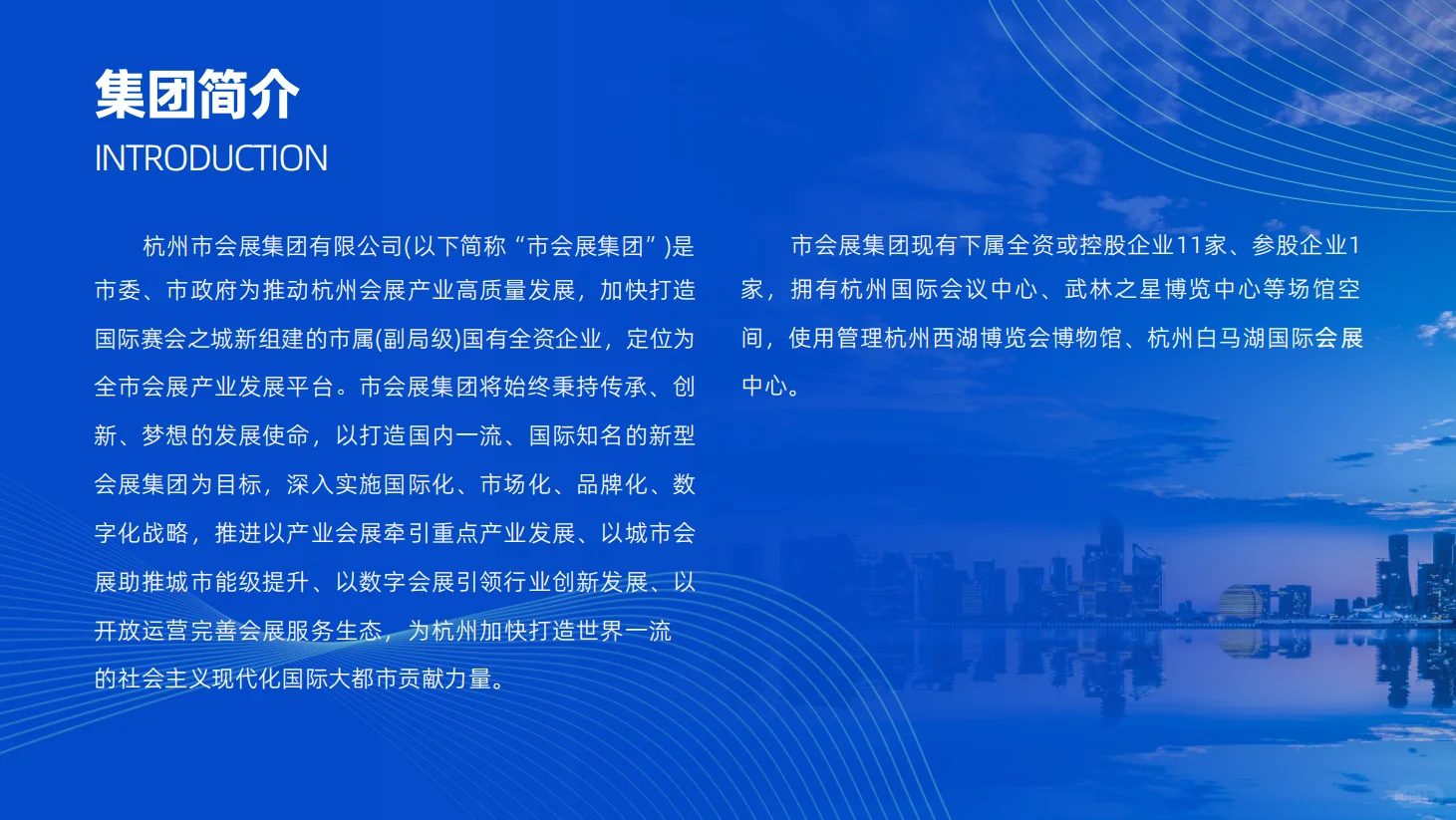 集团简介
INTRODUCTION

杭州市会展集团有限公司(以下简称“市会展集团”)是市委、市政府为推动杭州会展产业高质量发展，加快打造国际赛会之城新组建的市属(副局级)国有全资企业，定位为全市会展产业发展平台。市会展集团将始终秉持传承、创新、梦想的发展使命，以打造国内一流、国际知名的新型会展集团为目标，深入实施国际化、市场化、品牌化、数字化战略，推进以产业会展牵引重点产业发展、以城市会展助推城市能级提升、以数字会展引领行业创新发展、以开放运营完善会展服务生态，为杭州加快打造世界一流的社会主义现代化国际大都市贡献力量。

市会展集团现有下属全资或控股企业11家、参股企业1家，拥有杭州国际会议中心、武林之星博览中心等场馆空间，使用管理杭州西湖博览会博物馆、杭州白马湖国际会展中心。